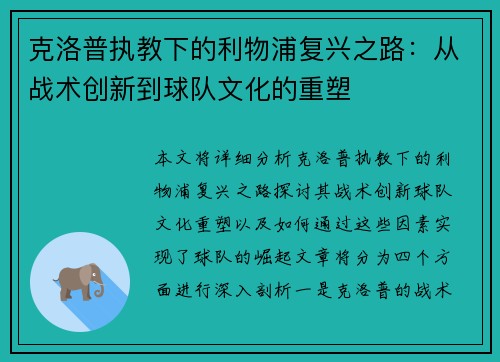 克洛普执教下的利物浦复兴之路：从战术创新到球队文化的重塑

本文将详细分析克洛普执教下的利物浦复兴之路探讨其战术创新球队文化重塑以及如何通过这些因素实现了球队的崛起文章将分为四个方面进行深入剖析一是克洛普的战术